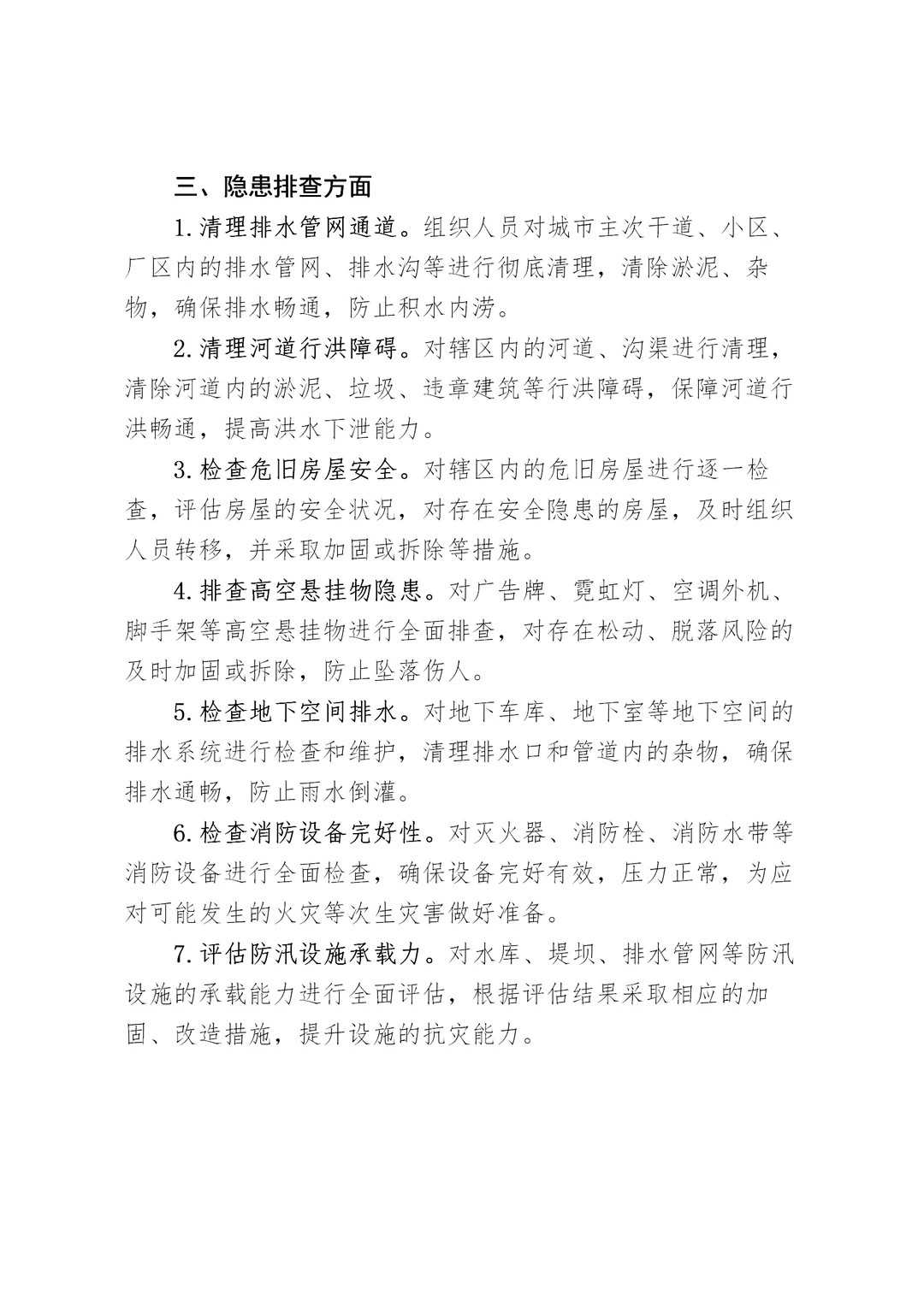 三、隐患排查方面

1.清理排水管网通道。组织人员对城市主次干道、小区、厂区内的排水管网、排水沟等进行彻底清理，清除淤泥、杂物，确保排水畅通，防止积水内涝。

2.清理河道行洪障碍。对辖区内的河道、沟渠进行清理，清除河道内的淤泥、垃圾、违章建筑等行洪障碍，保障河道行洪畅通，提高洪水下泄能力。

3.检查危旧房屋安全。对辖区内的危旧房屋进行逐一检查，评估房屋的安全状况，对存在安全隐患的房屋，及时组织人员转移，并采取加固或拆除等措施。

4.排查高空悬挂物隐患。对广告牌、霓虹灯、空调外机、脚手架等高空悬挂物进行全面排查，对存在松动、脱落风险的及时加固或拆除，防止坠落伤人。

5.检查地下空间排水。对地下车库、地下室等地下空间的排水系统进行检查和维护，清理排水口和管道内的杂物，确保排水通畅，防止雨水倒灌。

6.检查消防设备完好性。对灭火器、消防栓、消防水带等消防设备进行全面检查，确保设备完好有效，压力正常，为应对可能发生的火灾等次生灾害做好准备。

7.评估防汛设施承载力。对水库、堤坝、排水管网等防汛设施的承载能力进行全面评估，根据评估结果采取相应的加固、改造措施，提升设施的抗灾能力。